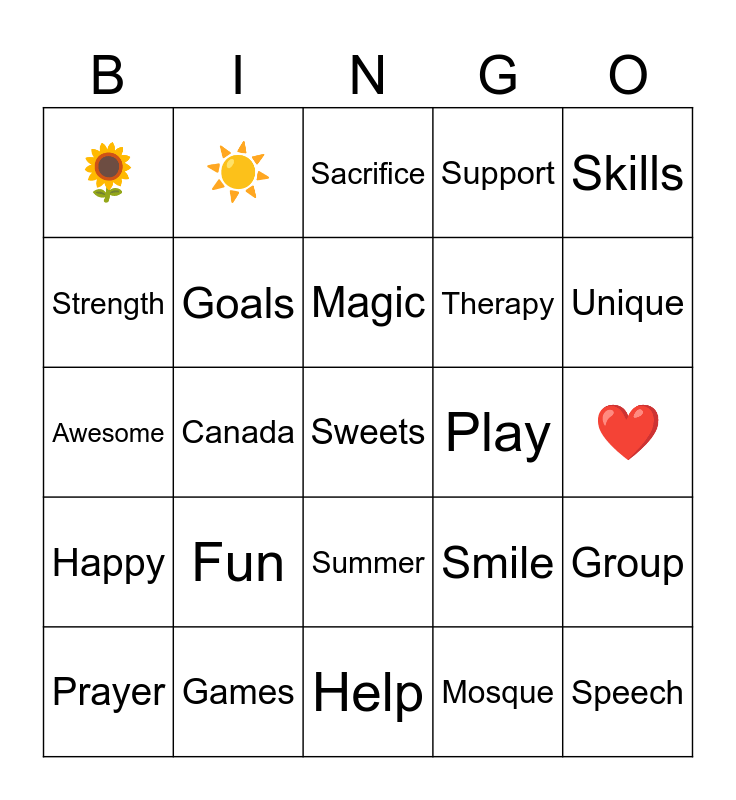 | B | I | N | G | O |
|---|---|---|---|---|
|  |  | Sacrifice | Support | Skills |
| Strength | Goals | Magic | Therapy | Unique |
| Awesome | Canada | Sweets | Play |  |
| Happy | Fun | Summer | Smile | Group |
| Prayer | Games | Help | Mosque | Speech |